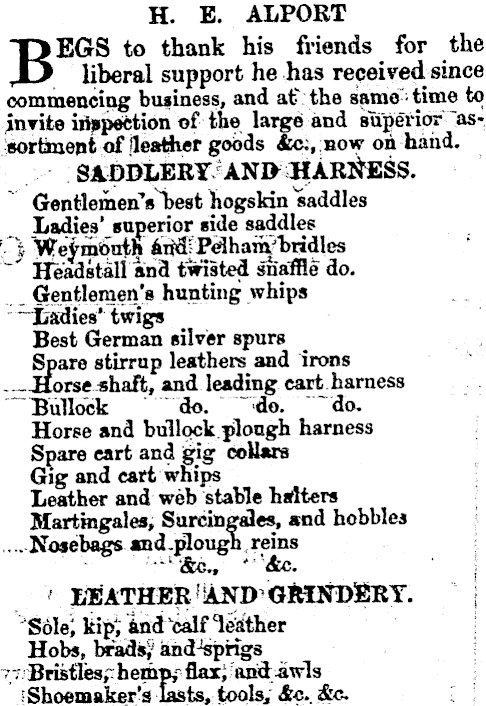 H. E. ALPORT

BEGS to thank his friends for the liberal support he has received since commencing business, and at the same time to invite inspection of the large and superior assortment of leather goods &c., now on hand.

SADDLERY AND HARNESS.

Gentlemen's best hogskin saddles
Ladies' superior side saddles
Weymouth and Pelham bridles
Headstall and twisted snaffle do.
Gentlemen's hunting whips
Ladies' twigs
Best German silver spurs
Spare stirrup leathers and irons
Horse shaft, and leading cart harness
Bullock do. do. do.
Horse and bullock plough harness
Spare cart and gig collars
Gig and cart whips
Leather and web stable halters
Martingales, Surcingales, and hobbles
Nosebags and plough reins
&c., &c.

LEATHER AND GRINDERY.

Sole, kip, and calf leather
Hobs, brads, and sprigs
Bristles, hemp, flax, and awls
Shoemaker's lasts, tools, &c. &c.